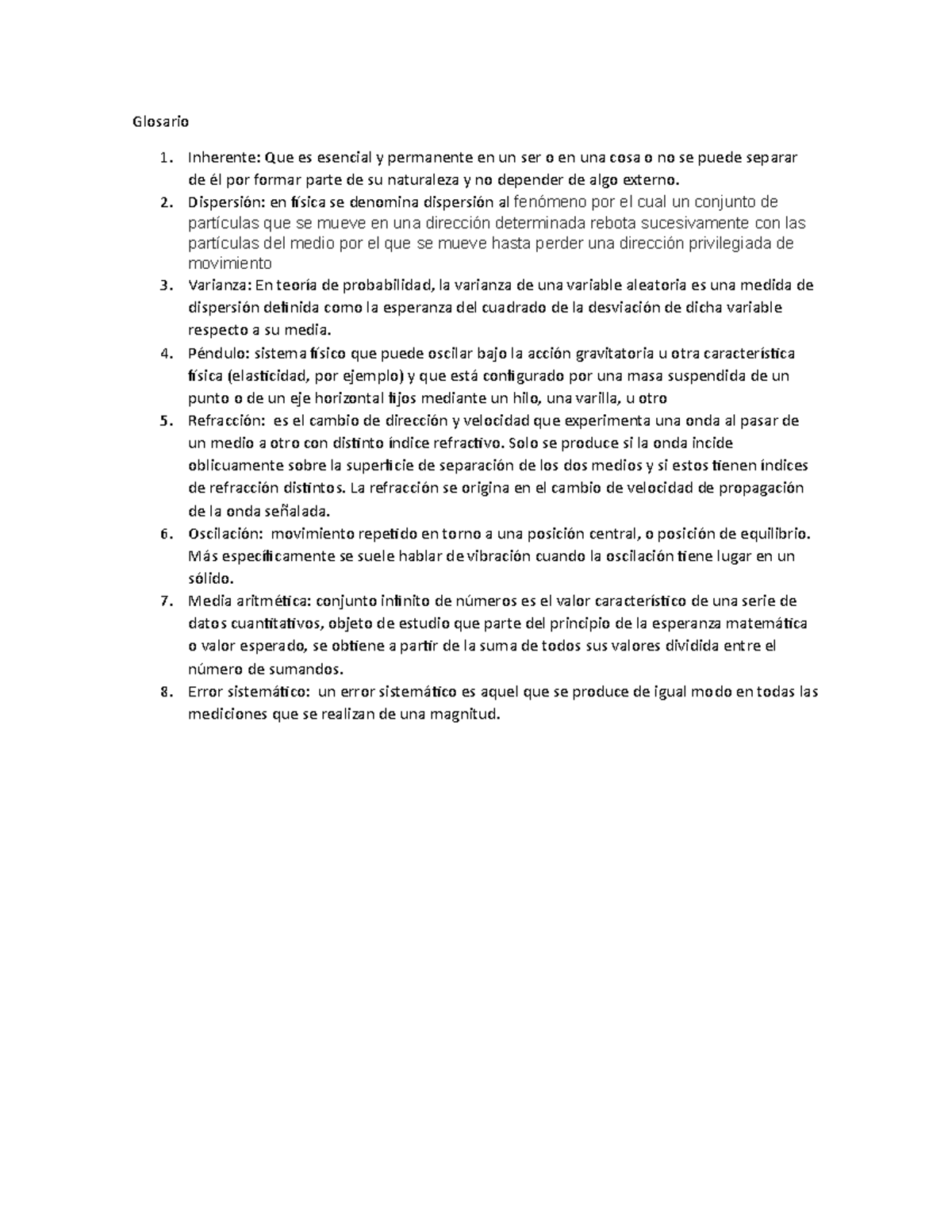 Glosario

1. Inherente: Que es esencial y permanente en un ser o en una cosa o no se puede separar de él por formar parte de su naturaleza y no depender de algo externo.
2. Dispersión: en física se denomina dispersión al fenómeno por el cual un conjunto de partículas que se mueve en una dirección determinada rebota sucesivamente con las partículas del medio por el que se mueve hasta perder una dirección privilegiada de movimiento
3. Varianza: En teoría de probabilidad, la varianza de una variable aleatoria es una medida de dispersión definida como la esperanza del cuadrado de la desviación de dicha variable respecto a su media.
4. Péndulo: sistema físico que puede oscilar bajo la acción gravitatoria u otra característica física (elasticidad, por ejemplo) y que está configurado por una masa suspendida de un punto o de un eje horizontal fijos mediante un hilo, una varilla, u otro
5. Refracción: es el cambio de dirección y velocidad que experimenta una onda al pasar de un medio a otro con distinto índice refractivo. Solo se produce si la onda incide oblicuamente sobre la superficie de separación de los dos medios y si estos tienen índices de refracción distintos. La refracción se origina en el cambio de velocidad de propagación de la onda señalada.
6. Oscilación: movimiento repetido en torno a una posición central, o posición de equilibrio. Más específicamente se suele hablar de vibración cuando la oscilación tiene lugar en un sólido.
7. Media aritmética: conjunto infinito de números es el valor característico de una serie de datos cuantitativos, objeto de estudio que parte del principio de la esperanza matemática o valor esperado, se obtiene a partir de la suma de todos sus valores dividida entre el número de sumandos.
8. Error sistemático: un error sistemático es aquel que se produce de igual modo en todas las mediciones que se realizan de una magnitud.